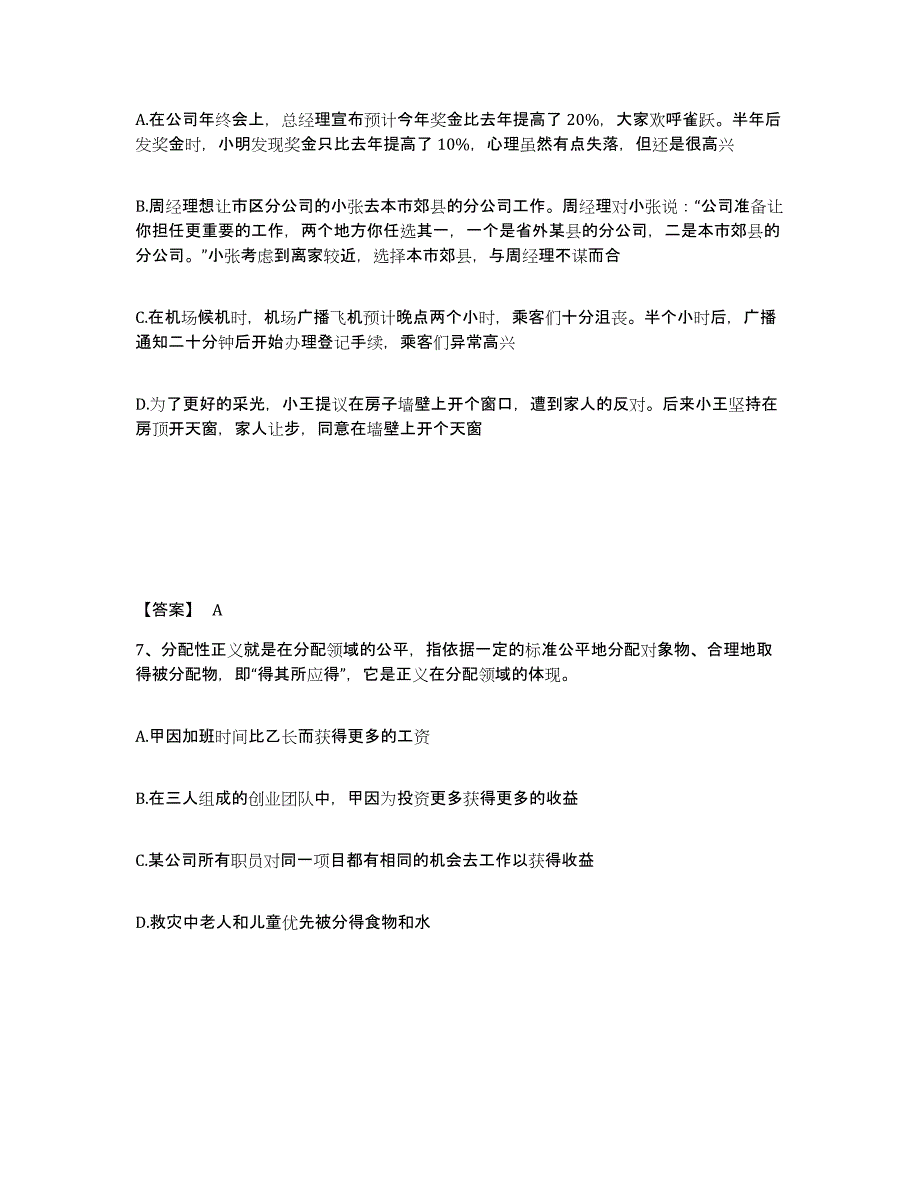 A.在公司年终会上，总经理宣布预计今年奖金比去年提高了 20%，大家欢呼雀跃。半年后发奖金时，小明发现奖金只比去年提高了 10%，心理虽然有点失落，但还是很高兴

B.周经理想让市区分公司的小张去本市郊县的分公司工作。周经理对小张说：“公司准备让你担任更重要的工作，两个地方你任选其一，一个是省外某县的分公司，二是本市郊县的分公司。”小张考虑到离家较近，选择本市郊县，与周经理不谋而合

C.在机场候机时，机场广播飞机预计晚点两个小时，乘客们十分沮丧。半个小时后，广播通知二十分钟后开始办理登记手续，乘客们异常高兴

D.为了更好的采光，小王提议在房子墙壁上开个窗口，遭到家人的反对。后来小王坚持在房顶开天窗，家人让步，同意在墙壁上开个天窗

【答案】 A

7、分配性正义就是在分配领域的公平，指依据一定的标准公平地分配对象物、合理地取得被分配物，即“得其所应得”，它是正义在分配领域的体现。

A.甲因加班时间比乙长而获得更多的工资

B.在三人组成的创业团队中，甲因为投资更多获得更多的收益

C.某公司所有职员对同一项目都有相同的机会去工作以获得收益

D.救灾中老人和儿童优先被分得食物和水